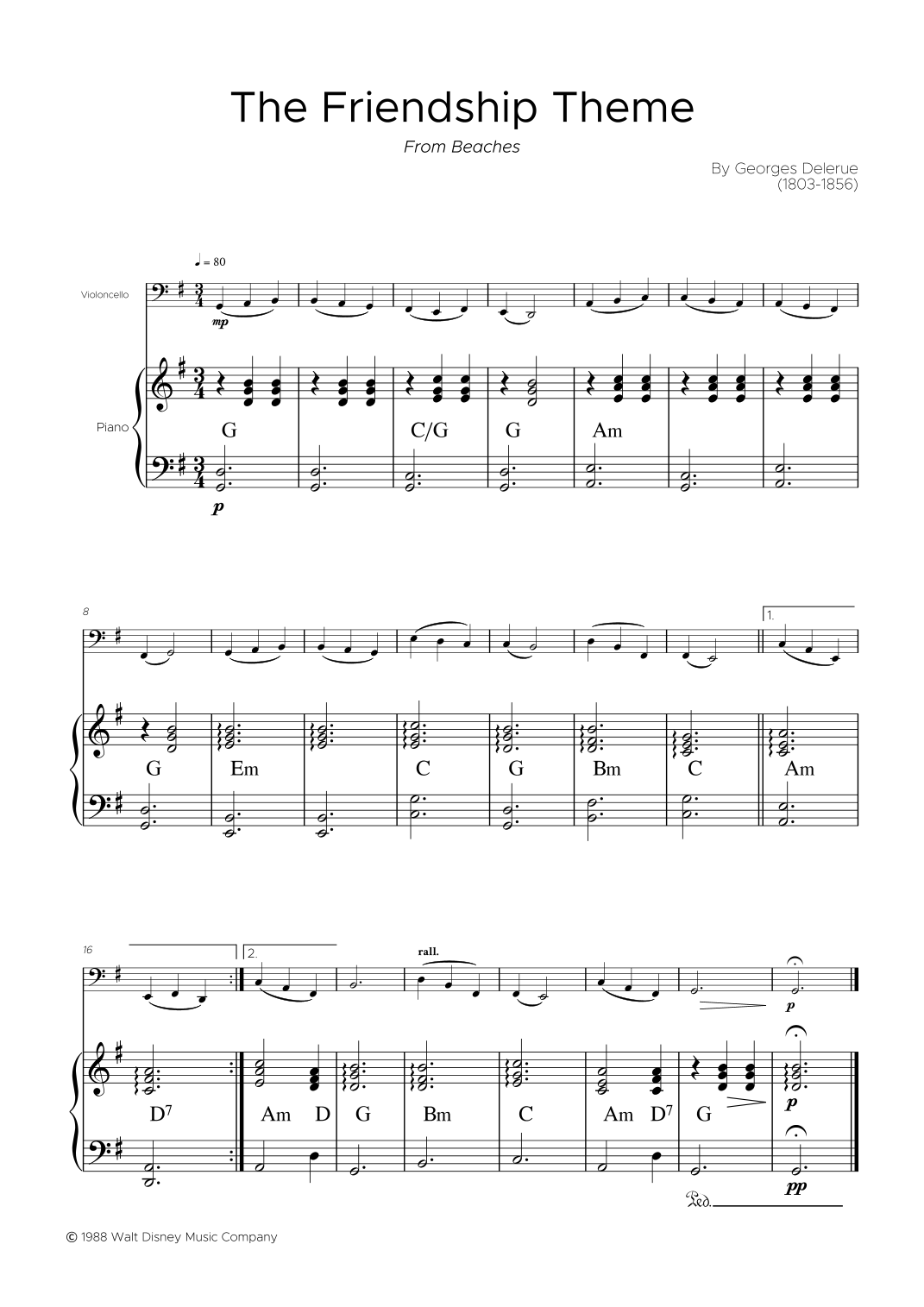 The Friendship Theme

From Beaches

By Georges Delerue
(1803-1856)

♩ = 80

Violoncello

mp

Piano

G C/G G Am

p

8

1.

G Em C G Bm C Am

16

2.

rall.

p

$D^7$ Am D G Bm C Am $D^7$ G

p

pp

Ped.

© 1988 Walt Disney Music Company